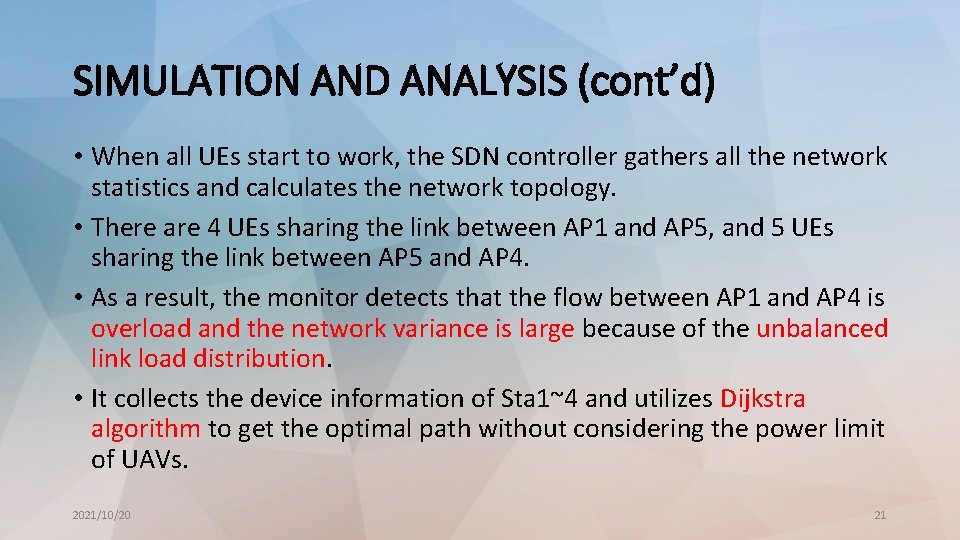 SIMULATION AND ANALYSIS (cont'd)

• When all UEs start to work, the SDN controller gathers all the network statistics and calculates the network topology.

• There are 4 UEs sharing the link between AP1 and AP5, and 5 UEs sharing the link between AP5 and AP4.

• As a result, the monitor detects that the flow between AP1 and AP4 is overload and the network variance is large because of the unbalanced link load distribution.

• It collects the device information of Sta1~4 and utilizes Dijkstra algorithm to get the optimal path without considering the power limit of UAVs.

2021/10/20

21